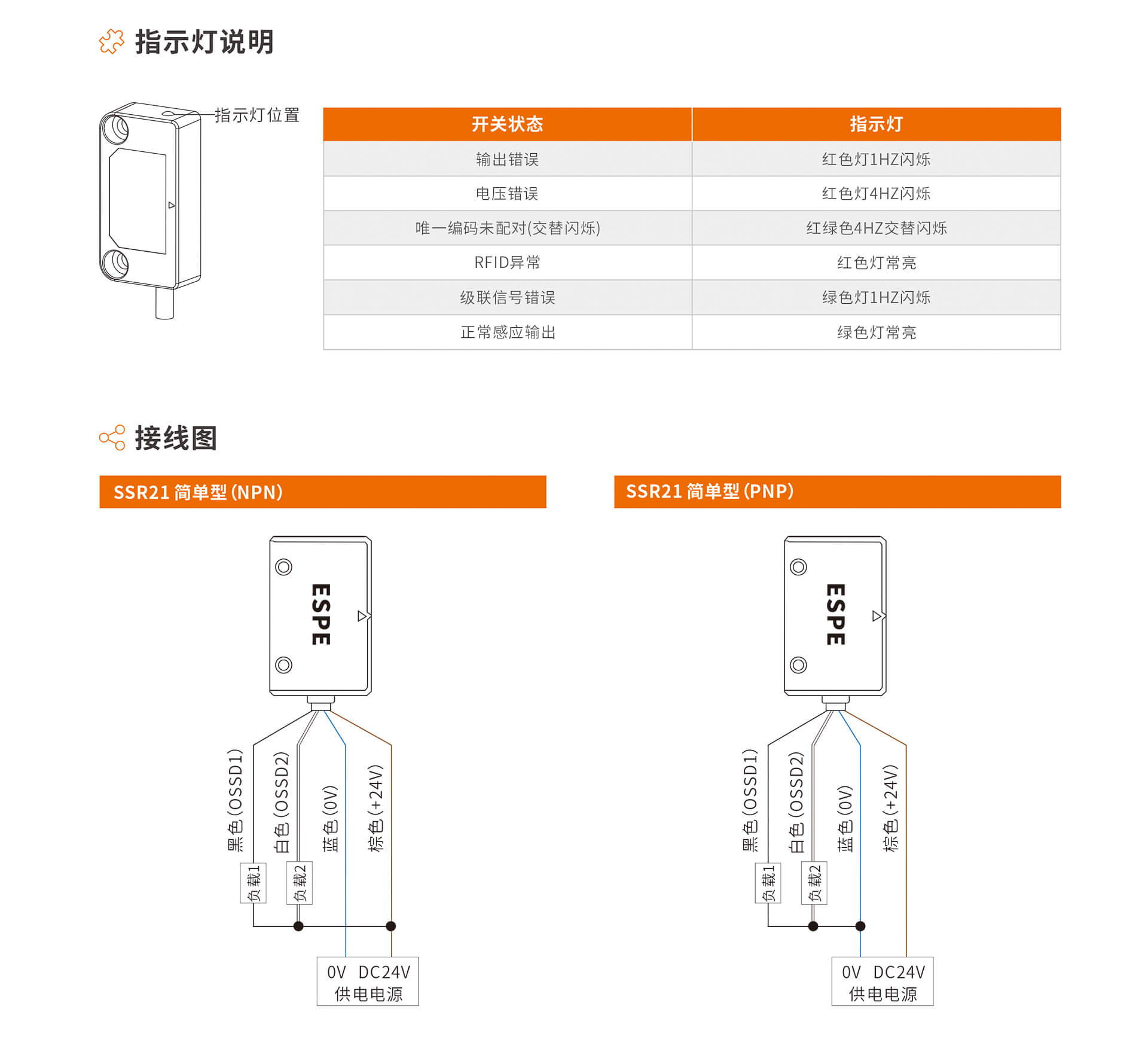 指示灯说明

指示灯位置

| 开关状态 | 指示灯 |
|---|---|
| 输出错误 | 红色灯1HZ闪烁 |
| 电压错误 | 红色灯4HZ闪烁 |
| 唯一编码未配对(交替闪烁) | 红绿色4HZ交替闪烁 |
| RFID异常 | 红色灯常亮 |
| 级联信号错误 | 绿色灯1HZ闪烁 |
| 正常感应输出 | 绿色灯常亮 |

接线图

SSR21 简单型 (NPN)

ESPE

黑色(OSSD1)
白色(OSSD2)
蓝色(0V)
棕色(+24V)
负载1
负载2
0V DC24V
供电电源

SSR21 简单型 (PNP)

ESPE

黑色(OSSD1)
白色(OSSD2)
蓝色(0V)
棕色(+24V)
负载1
负载2
0V DC24V
供电电源